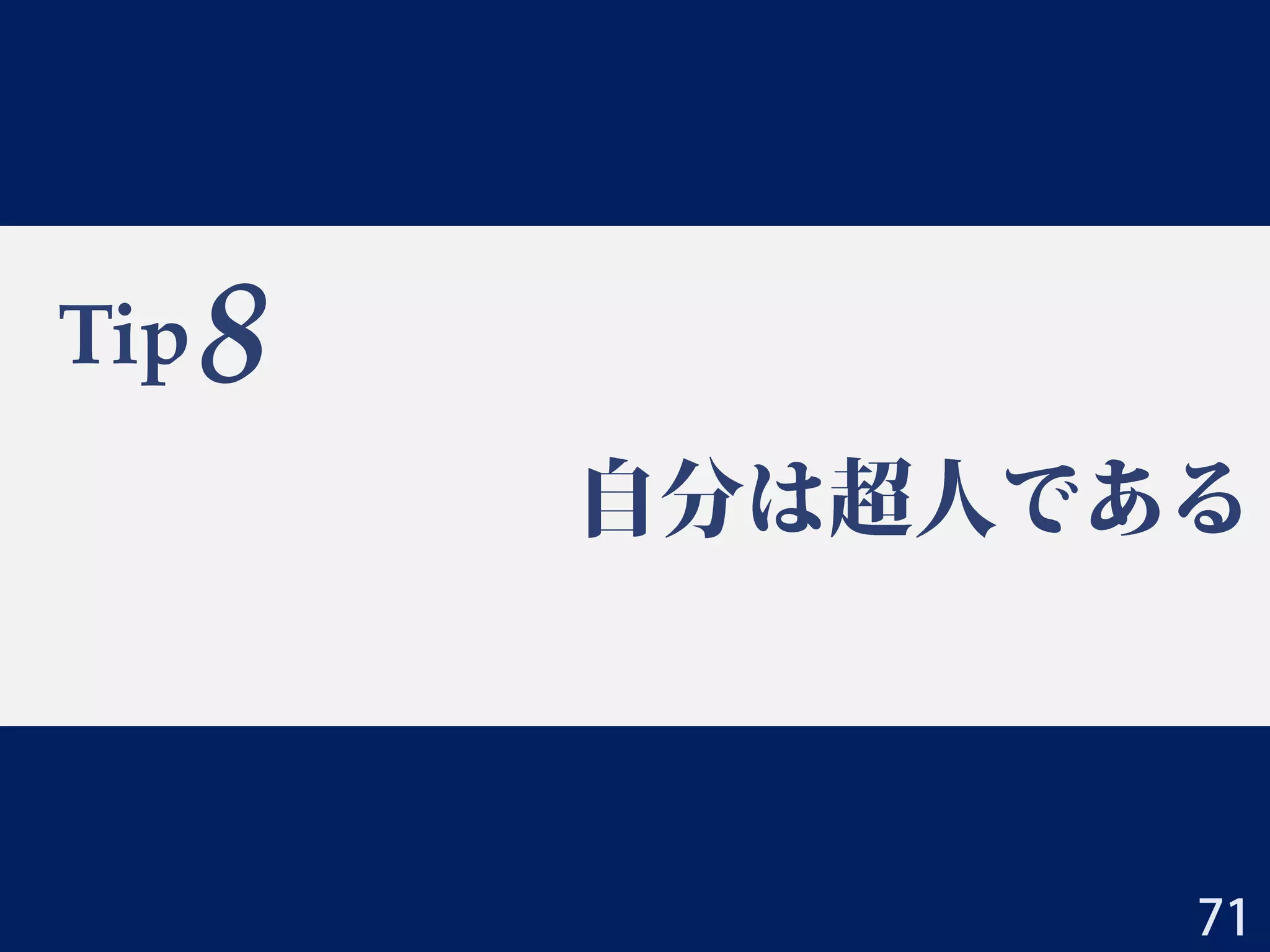 Tip 8

自分は超人である

71